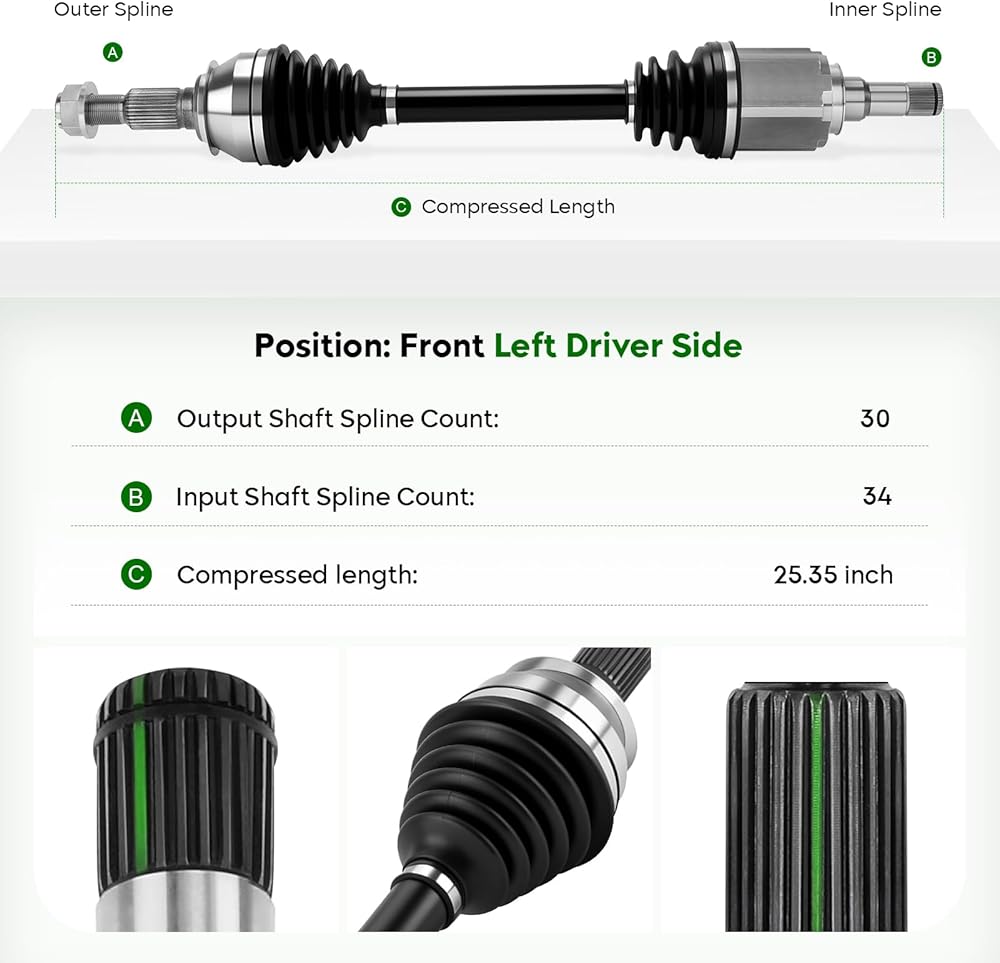 Outer Spline

Inner Spline

A

B

C Compressed Length

Position: Front Left Driver Side

A Output Shaft Spline Count: 30

B Input Shaft Spline Count: 34

C Compressed length: 25.35 inch